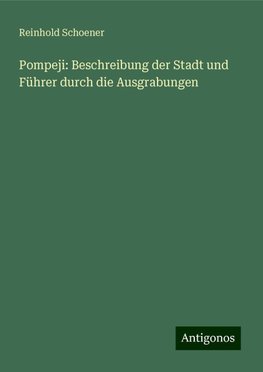 Reinhold Schoener

Pompeji: Beschreibung der Stadt und Führer durch die Ausgrabungen

Antigonos